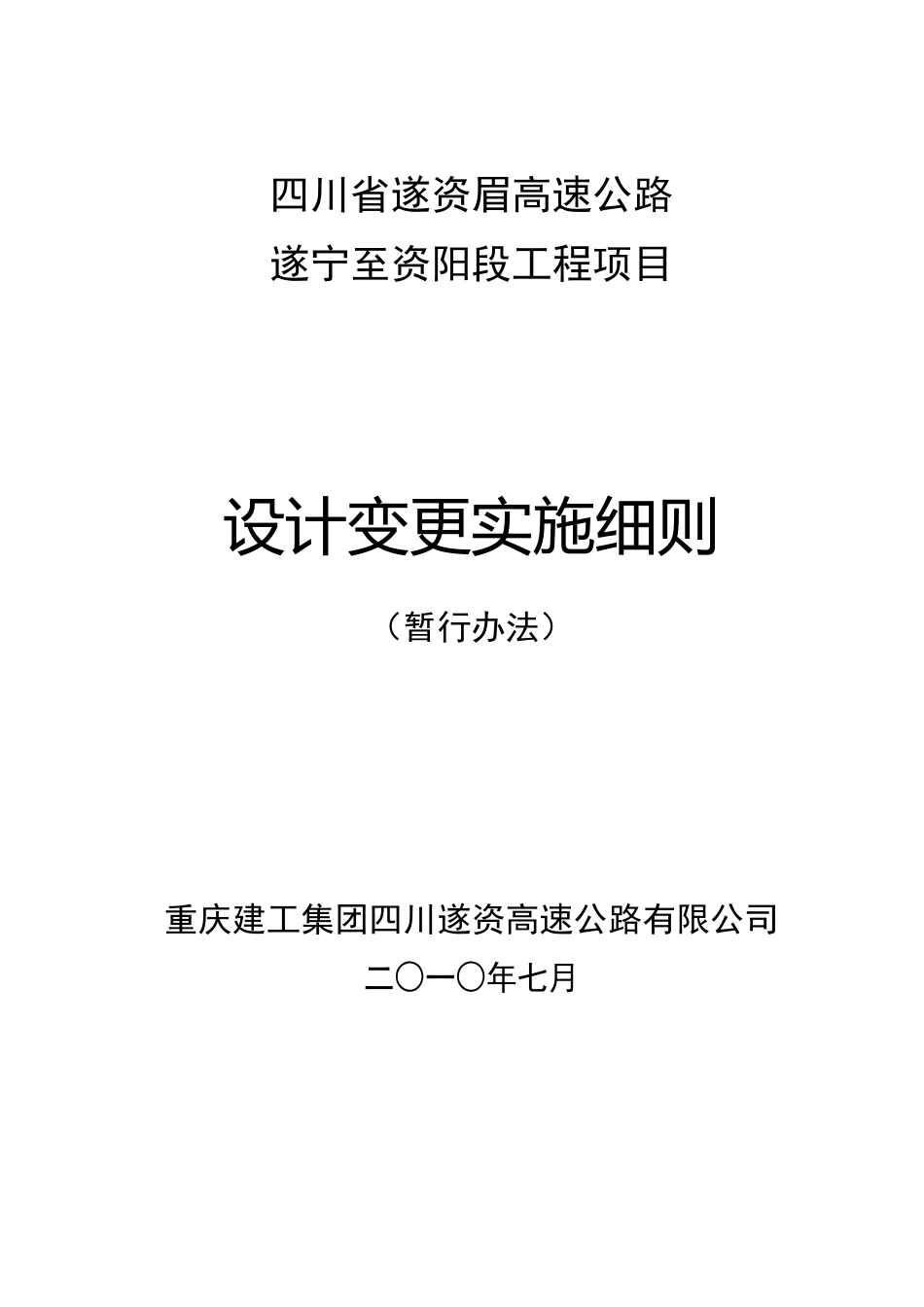 四川省遂资眉高速公路
遂宁至资阳段工程项目

设计变更实施细则

（暂行办法）

重庆建工集团四川遂资高速公路有限公司
二〇一〇年七月